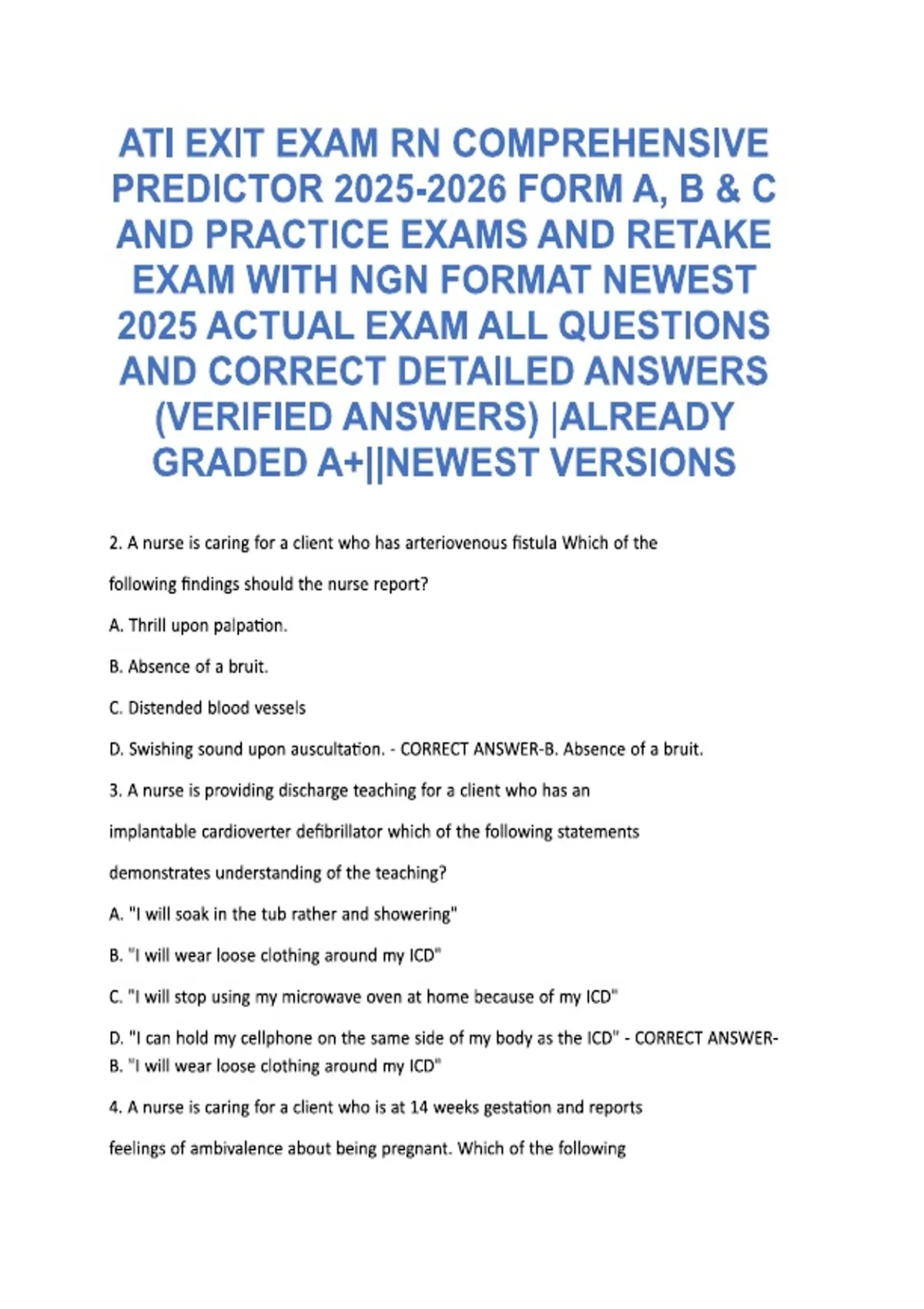 ATI EXIT EXAM RN COMPREHENSIVE PREDICTOR 2025-2026 FORM A, B & C AND PRACTICE EXAMS AND RETAKE EXAM WITH NGN FORMAT NEWEST 2025 ACTUAL EXAM ALL QUESTIONS AND CORRECT DETAILED ANSWERS (VERIFIED ANSWERS) |ALREADY GRADED A+||NEWEST VERSIONS

2. A nurse is caring for a client who has arteriovenous fistula Which of the following findings should the nurse report?

A. Thrill upon palpation.

B. Absence of a bruit.

C. Distended blood vessels

D. Swishing sound upon auscultation. - CORRECT ANSWER-B. Absence of a bruit.

3. A nurse is providing discharge teaching for a client who has an implantable cardioverter defibrillator which of the following statements demonstrates understanding of the teaching?

A. "I will soak in the tub rather and showering"

B. "I will wear loose clothing around my ICD"

C. "I will stop using my microwave oven at home because of my ICD"

D. "I can hold my cellphone on the same side of my body as the ICD" - CORRECT ANSWER-B. "I will wear loose clothing around my ICD"

4. A nurse is caring for a client who is at 14 weeks gestation and reports feelings of ambivalence about being pregnant. Which of the following